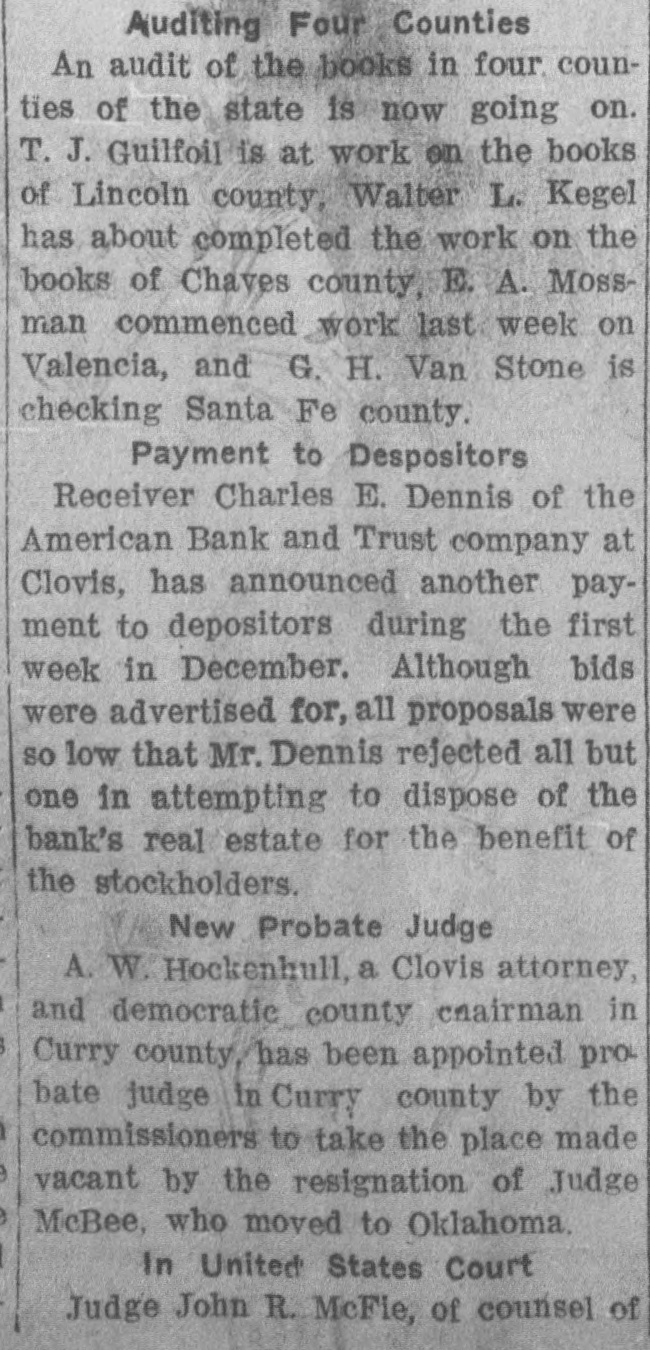 Auditing Four Counties

An audit of the books in four counties of the state is now going on. T. J. Guilfoil is at work on the books of Lincoln county, Walter L. Kegel has about completed the work on the books of Chaves county, E. A. Mossman commenced work last week on Valencia, and G. H. Van Stone is checking Santa Fe county.

Payment to Despositors

Receiver Charles E. Dennis of the American Bank and Trust company at Clovis, has announced another payment to depositors during the first week in December. Although bids were advertised for, all proposals were so low that Mr. Dennis rejected all but one in attempting to dispose of the bank's real estate for the benefit of the stockholders.

New Probate Judge

A. W. Hockenhull, a Clovis attorney, and democratic county cnairman in Curry county, has been appointed probate judge in Curry county by the commissioners to take the place made vacant by the resignation of Judge McBee, who moved to Oklahoma.

In United States Court

Judge John R. McFie, of counsel of